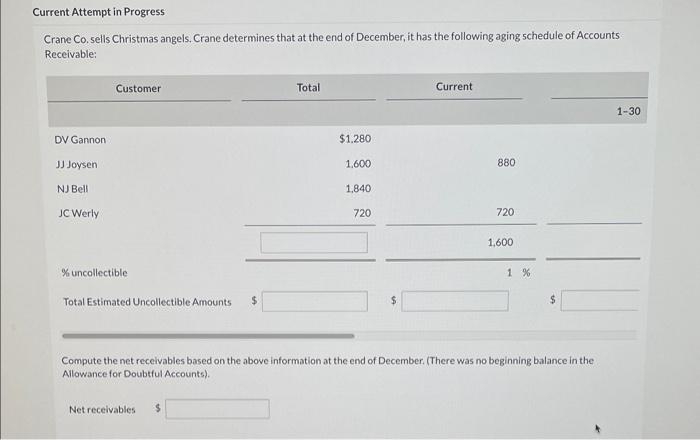 Current Attempt in Progress

Crane Co. sells Christmas angels. Crane determines that at the end of December, it has the following aging schedule of Accounts Receivable:

| Customer | Total | Current | 1-30 |
|---|---|---|---|
| DV Gannon | $1,280 | | |
| JJ Joysen | 1,600 | 880 | |
| NJ Bell | 1,840 | | |
| JC Werly | 720 | 720 | |
| | | 1,600 | |
| % uncollectible | | 1 % | |
| Total Estimated Uncollectible Amounts | $ | $ | $ |

Compute the net receivables based on the above information at the end of December. (There was no beginning balance in the Allowance for Doubtful Accounts).

Net receivables $